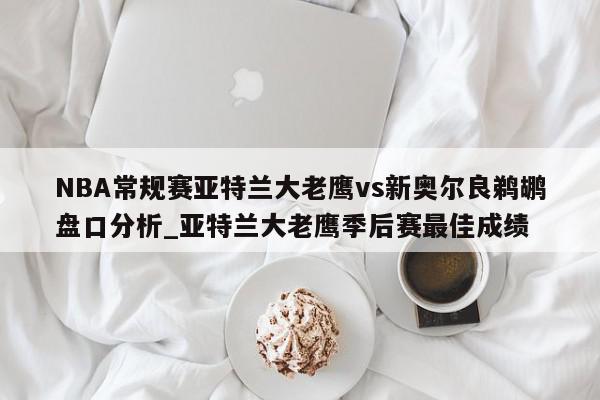 NBA常规赛亚特兰大老鹰vs新奥尔良鹈鹕盘口分析_亚特兰大老鹰季后赛最佳成绩